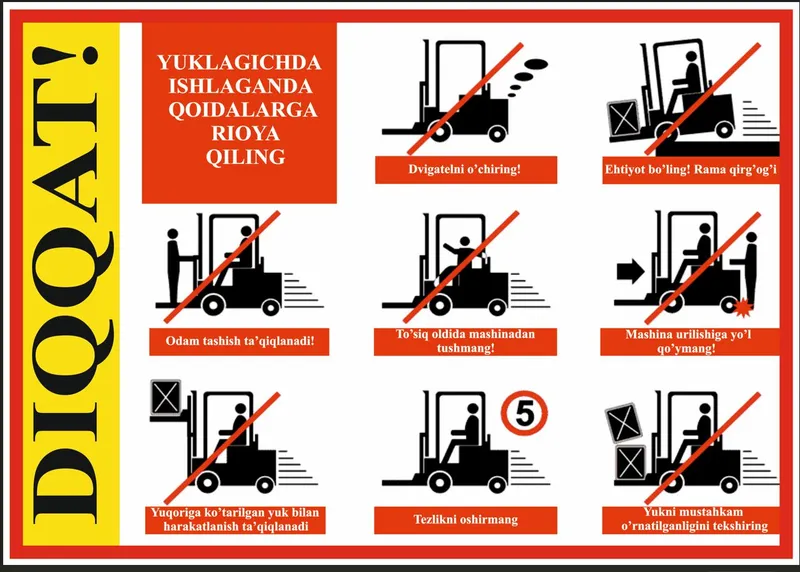 DIQQAT!

YUKLAGICHDA ISHLAGANDA QOIDALARGA RIOYA QILING

Dvigatelni o'chiring!

Ehtiyot bo'ling! Rama qirg'og'i

Odam tashish ta'qiqlanadi!

To'siq oldida mashinadan tushmang!

Mashina urilishiga yo'l qo'ymang!

Yuqoriga ko'tarilgan yuk bilan harakatlanish ta'qiqlanadi

5

Tezlikni oshirmang

Yukni mustahkam o'rnatilganligini tekshiring